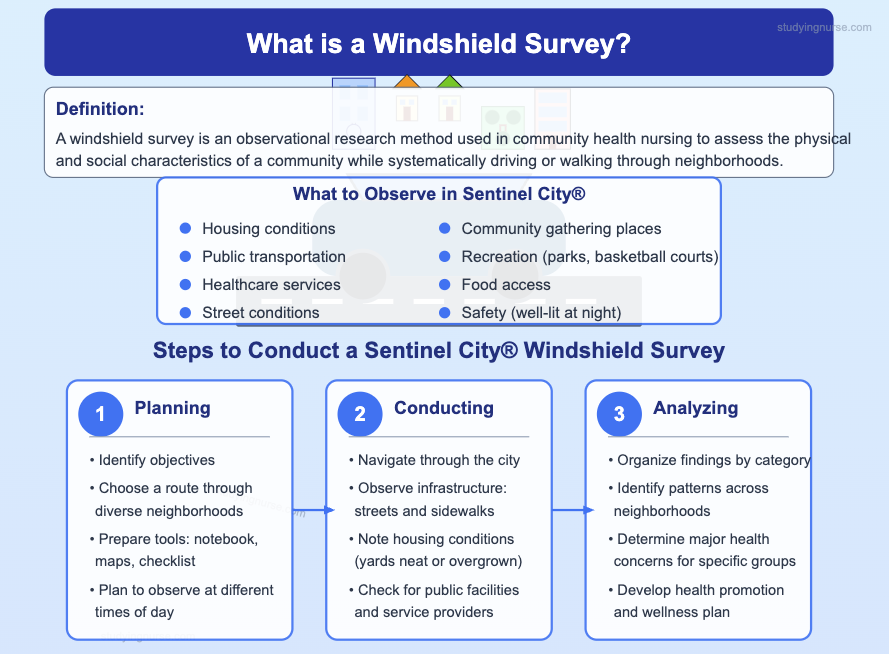 What is a Windshield Survey?

studyingnurse.com

Definition:

A windshield survey is an observational research method used in community health nursing to assess the physical and social characteristics of a community while systematically driving or walking through neighborhoods.

What to Observe in Sentinel City®

- Housing conditions
- Public transportation
- Healthcare services
- Street conditions
- Community gathering places
- Recreation (parks, basketball courts)
- Food access
- Safety (well-lit at night)

Steps to Conduct a Sentinel City® Windshield Survey

1 Planning

• Identify objectives
• Choose a route through diverse neighborhoods
• Prepare tools: notebook, maps, checklist
• Plan to observe at different times of day

2 Conducting

• Navigate through the city
• Observe infrastructure: streets and sidewalks
• Note housing conditions (yards neat or overgrown)
• Check for public facilities and service providers

3 Analyzing

• Organize findings by category
• Identify patterns across neighborhoods
• Determine major health concerns for specific groups
• Develop health promotion and wellness plan